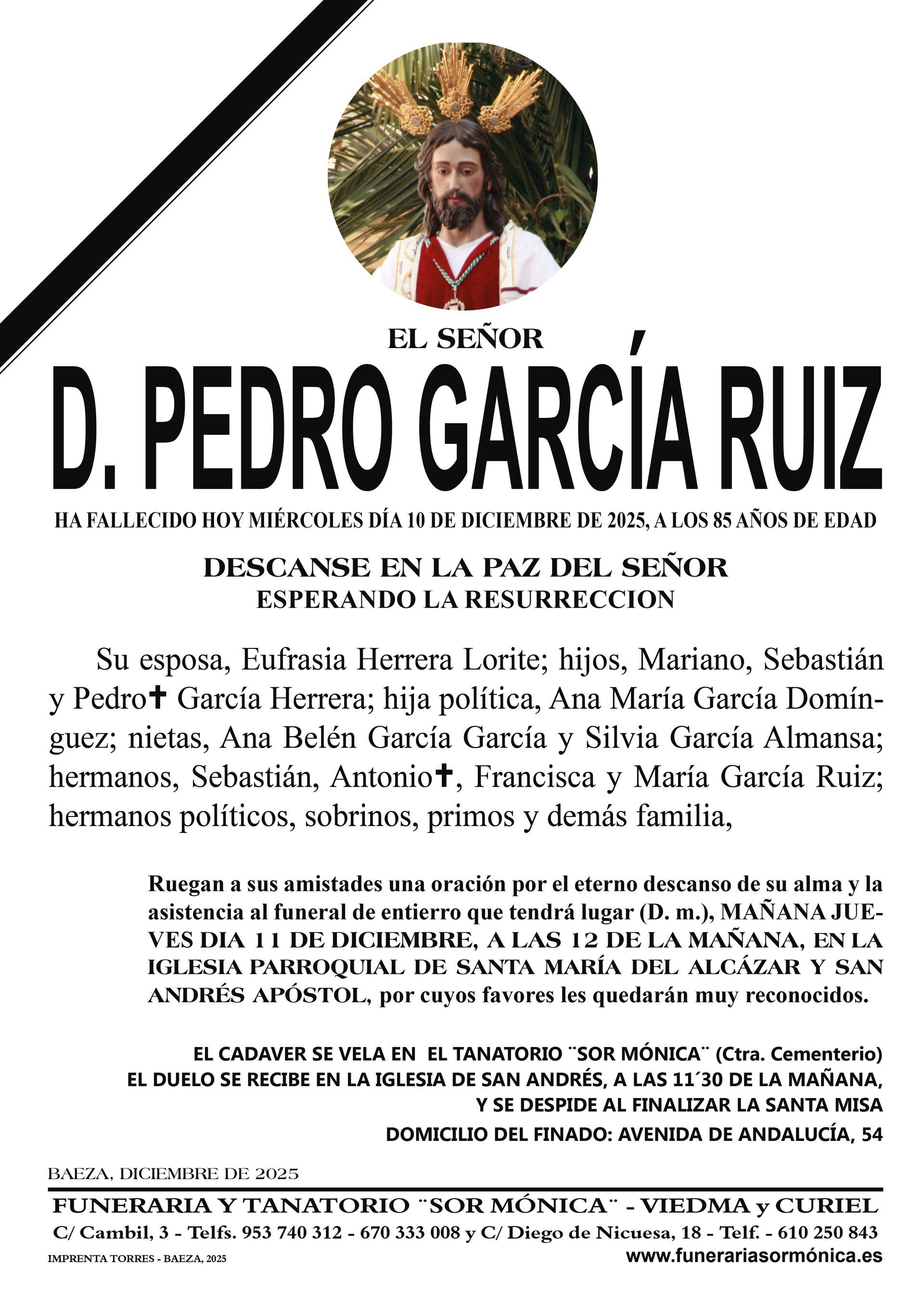 EL SEÑOR

D. PEDRO GARCÍA RUIZ

HA FALLECIDO HOY MIÉRCOLES DÍA 10 DE DICIEMBRE DE 2025, A LOS 85 AÑOS DE EDAD

DESCANSE EN LA PAZ DEL SEÑOR
ESPERANDO LA RESURRECCION

Su esposa, Eufrasia Herrera Lorite; hijos, Mariano, Sebastián y Pedro✝ García Herrera; hija política, Ana María García Domínguez; nietas, Ana Belén García García y Silvia García Almansa; hermanos, Sebastián, Antonio✝, Francisca y María García Ruiz; hermanos políticos, sobrinos, primos y demás familia,

Ruegan a sus amistades una oración por el eterno descanso de su alma y la asistencia al funeral de entierro que tendrá lugar (D. m.), MAÑANA JUEVES DIA 11 DE DICIEMBRE, A LAS 12 DE LA MAÑANA, EN LA IGLESIA PARROQUIAL DE SANTA MARÍA DEL ALCÁZAR Y SAN ANDRÉS APÓSTOL, por cuyos favores les quedarán muy reconocidos.

EL CADAVER SE VELA EN EL TANATORIO ¨SOR MÓNICA¨ (Ctra. Cementerio)
EL DUELO SE RECIBE EN LA IGLESIA DE SAN ANDRÉS, A LAS 11´30 DE LA MAÑANA,
Y SE DESPIDE AL FINALIZAR LA SANTA MISA
DOMICILIO DEL FINADO: AVENIDA DE ANDALUCÍA, 54

BAEZA, DICIEMBRE DE 2025

FUNERARIA Y TANATORIO ¨SOR MÓNICA¨ - VIEDMA y CURIEL
C/ Cambil, 3 - Telfs. 953 740 312 - 670 333 008 y C/ Diego de Nicuesa, 18 - Telf. - 610 250 843
IMPRENTA TORRES - BAEZA, 2025
www.funerariasormónica.es